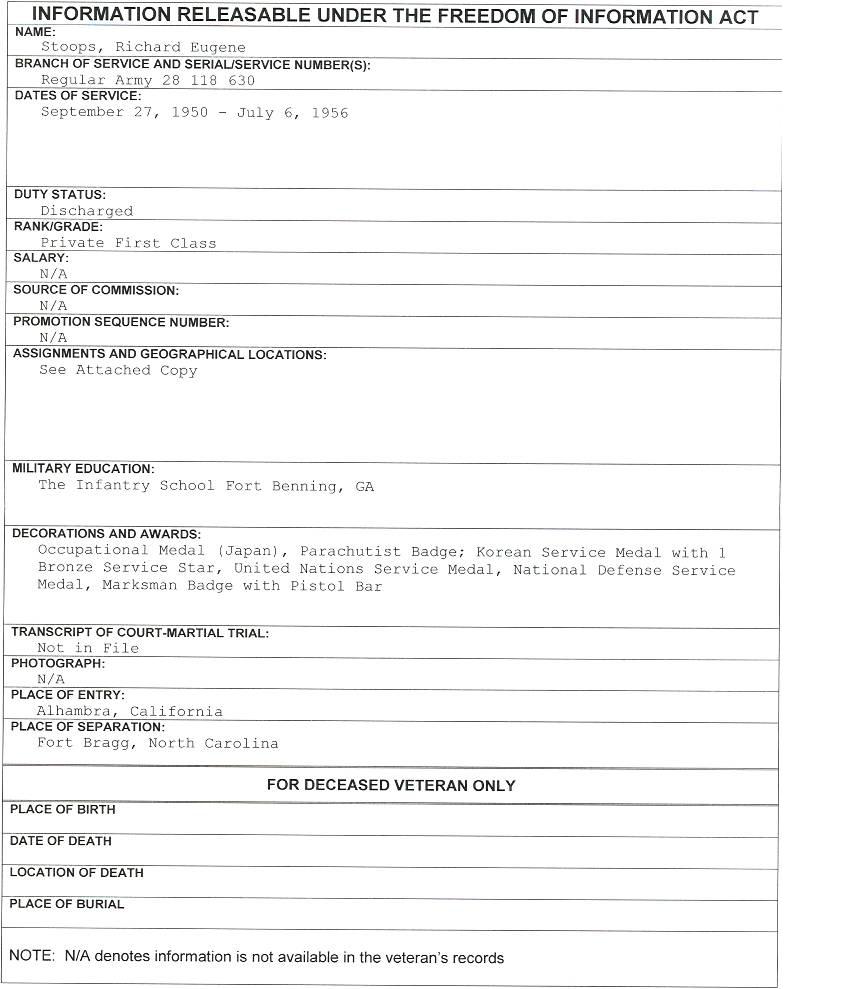 INFORMATION RELEASABLE UNDER THE FREEDOM OF INFORMATION ACT

NAME:
Stoops, Richard Eugene

BRANCH OF SERVICE AND SERIAL/SERVICE NUMBER(S):
Regular Army 28 118 630

DATES OF SERVICE:
September 27, 1950 - July 6, 1956

DUTY STATUS:
Discharged

RANK/GRADE:
Private First Class

SALARY:
N/A

SOURCE OF COMMISSION:
N/A

PROMOTION SEQUENCE NUMBER:
N/A

ASSIGNMENTS AND GEOGRAPHICAL LOCATIONS:
See Attached Copy

MILITARY EDUCATION:
The Infantry School Fort Benning, GA

DECORATIONS AND AWARDS:
Occupational Medal (Japan), Parachutist Badge; Korean Service Medal with 1 Bronze Service Star, United Nations Service Medal, National Defense Service Medal, Marksman Badge with Pistol Bar

TRANSCRIPT OF COURT-MARTIAL TRIAL:
Not in File

PHOTOGRAPH:
N/A

PLACE OF ENTRY:
Alhambra, California

PLACE OF SEPARATION:
Fort Bragg, North Carolina

FOR DECEASED VETERAN ONLY

PLACE OF BIRTH

DATE OF DEATH

LOCATION OF DEATH

PLACE OF BURIAL

NOTE: N/A denotes information is not available in the veteran's records